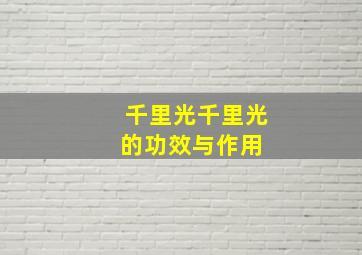 千里光千里光
的功效与作用